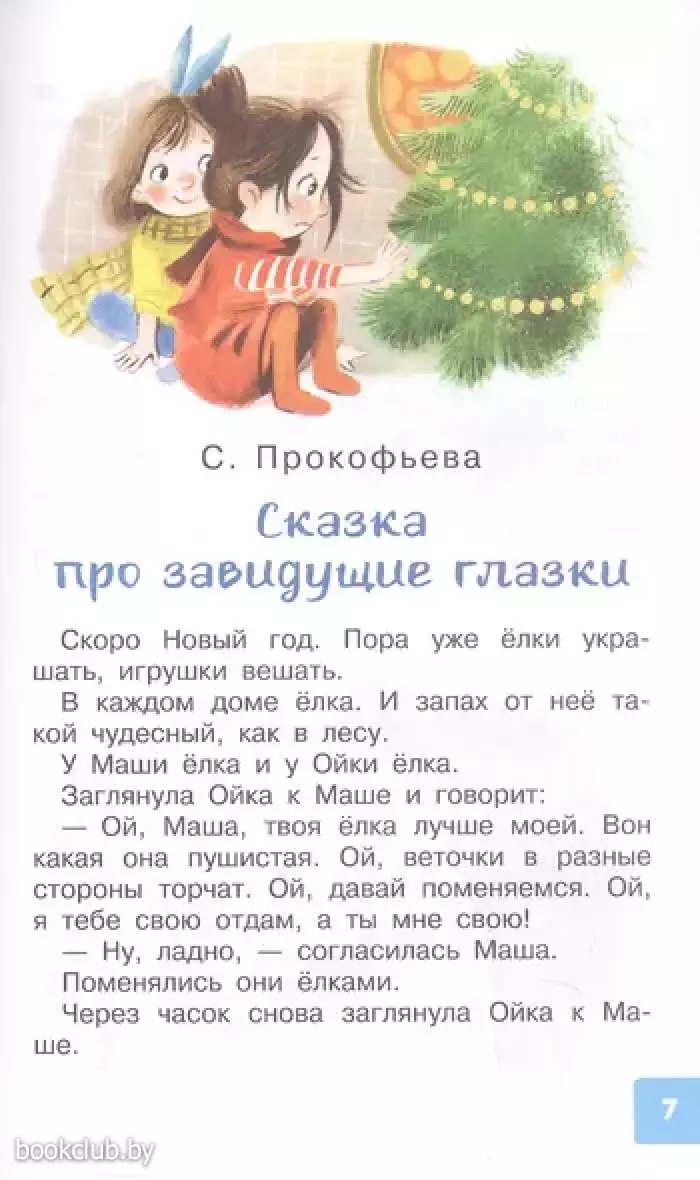 С. Прокофьева

Сказка про завидущие глазки

Скоро Новый год. Пора уже ёлки украшать, игрушки вешать.

В каждом доме ёлка. И запах от неё такой чудесный, как в лесу.

У Маши ёлка и у Ойки ёлка.

Заглянула Ойка к Маше и говорит:

— Ой, Маша, твоя ёлка лучше моей. Вон какая она пушистая. Ой, веточки в разные стороны торчат. Ой, давай поменяемся. Ой, я тебе свою отдам, а ты мне свою!

— Ну, ладно, — согласилась Маша.

Поменялись они ёлками.

Через часок снова заглянула Ойка к Маше.

7

bookclub.by